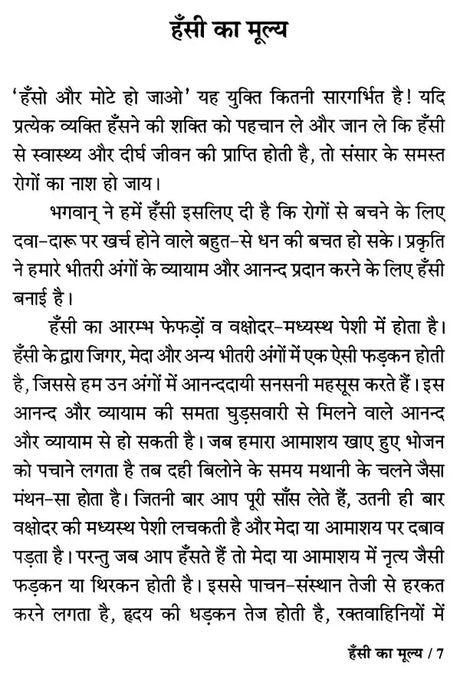 हँसी का मूल्य

'हँसो और मोटे हो जाओ' यह युक्ति कितनी सारगर्भित है! यदि प्रत्येक व्यक्ति हँसने की शक्ति को पहचान ले और जान ले कि हँसी से स्वास्थ्य और दीर्घ जीवन की प्राप्ति होती है, तो संसार के समस्त रोगों का नाश हो जाय।

भगवान् ने हमें हँसी इसलिए दी है कि रोगों से बचने के लिए दवा-दारू पर खर्च होने वाले बहुत-से धन की बचत हो सके। प्रकृति ने हमारे भीतरी अंगों के व्यायाम और आनन्द प्रदान करने के लिए हँसी बनाई है।

हँसी का आरम्भ फेफड़ों व वक्षोदर-मध्यस्थ पेशी में होता है। हँसी के द्वारा जिगर, मेदा और अन्य भीतरी अंगों में एक ऐसी फड़कन होती है, जिससे हम उन अंगों में आनन्ददायी सनसनी महसूस करते हैं। इस आनन्द और व्यायाम की समता घुड़सवारी से मिलने वाले आनन्द और व्यायाम से हो सकती है। जब हमारा आमाशय खाए हुए भोजन को पचाने लगता है तब दही बिलोने के समय मथानी के चलने जैसा मंथन-सा होता है। जितनी बार आप पूरी साँस लेते हैं, उतनी ही बार वक्षोदर की मध्यस्थ पेशी लचकती है और मेदा या आमाशय पर दबाव पड़ता है। परन्तु जब आप हँसते हैं तो मेदा या आमाशय में नृत्य जैसी फड़कन या थिरकन होती है। इससे पाचन-संस्थान तेजी से हरकत करने लगता है, हृदय की धड़कन तेज होती है, रक्तवाहिनियों में

हँसी का मूल्य / 7